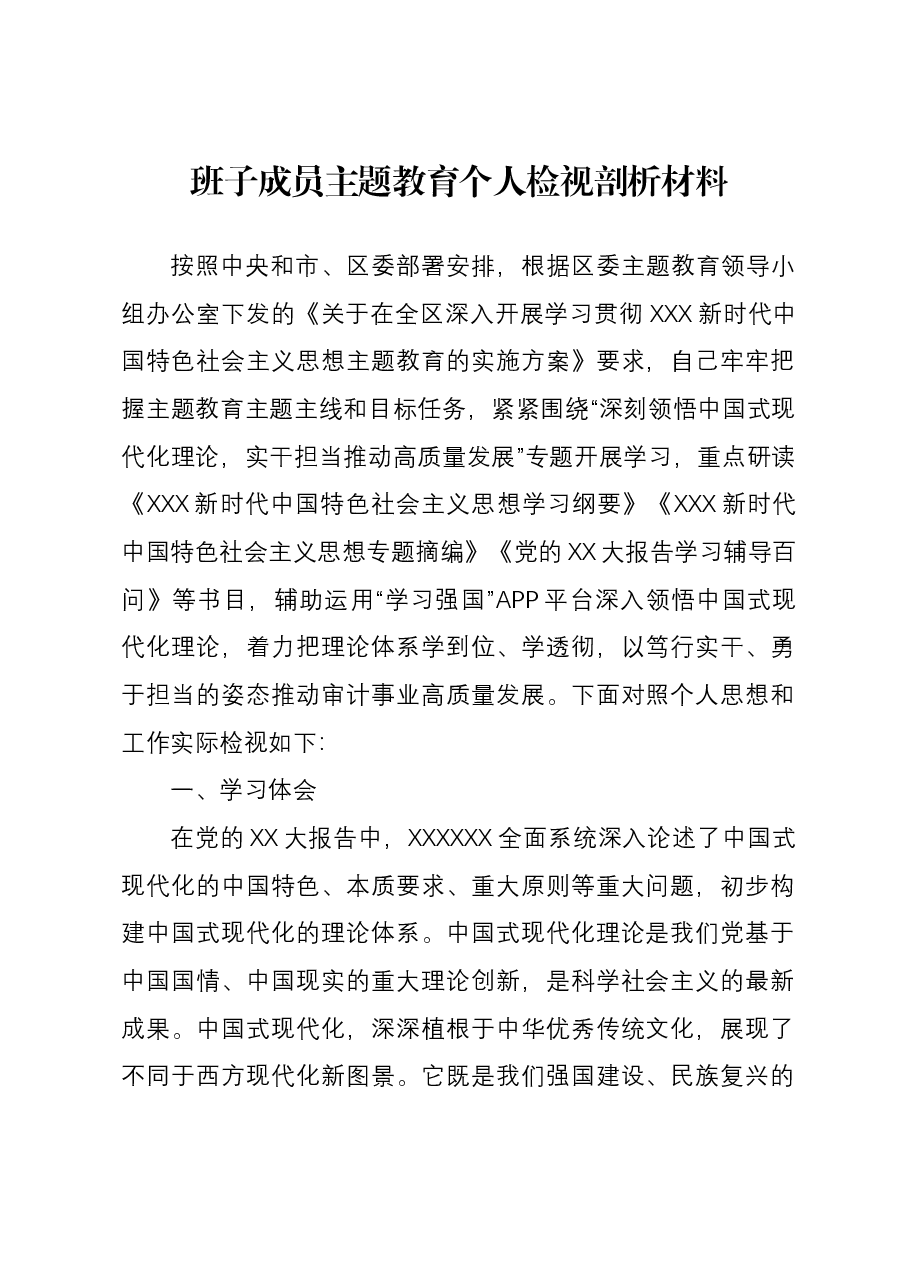 班子成员主题教育个人检视剖析材料

按照中央和市、区委部署安排，根据区委主题教育领导小组办公室下发的《关于在全区深入开展学习贯彻XXX新时代中国特色社会主义思想主题教育的实施方案》要求，自己牢牢把握主题教育主题主线和目标任务，紧紧围绕“深刻领悟中国式现代化理论，实干担当推动高质量发展”专题开展学习，重点研读《XXX新时代中国特色社会主义思想学习纲要》《XXX新时代中国特色社会主义思想专题摘编》《党的XX大报告学习辅导百问》等书目，辅助运用“学习强国”APP平台深入领悟中国式现代化理论，着力把理论体系学到位、学透彻，以笃行实干、勇于担当的姿态推动审计事业高质量发展。下面对照个人思想和工作实际检视如下：

一、学习体会

在党的XX大报告中，XXXXXX全面系统深入论述了中国式现代化的中国特色、本质要求、重大原则等重大问题，初步构建中国式现代化的理论体系。中国式现代化理论是我们党基于中国国情、中国现实的重大理论创新，是科学社会主义的最新成果。中国式现代化，深深植根于中华优秀传统文化，展现了不同于西方现代化新图景。它既是我们强国建设、民族复兴的